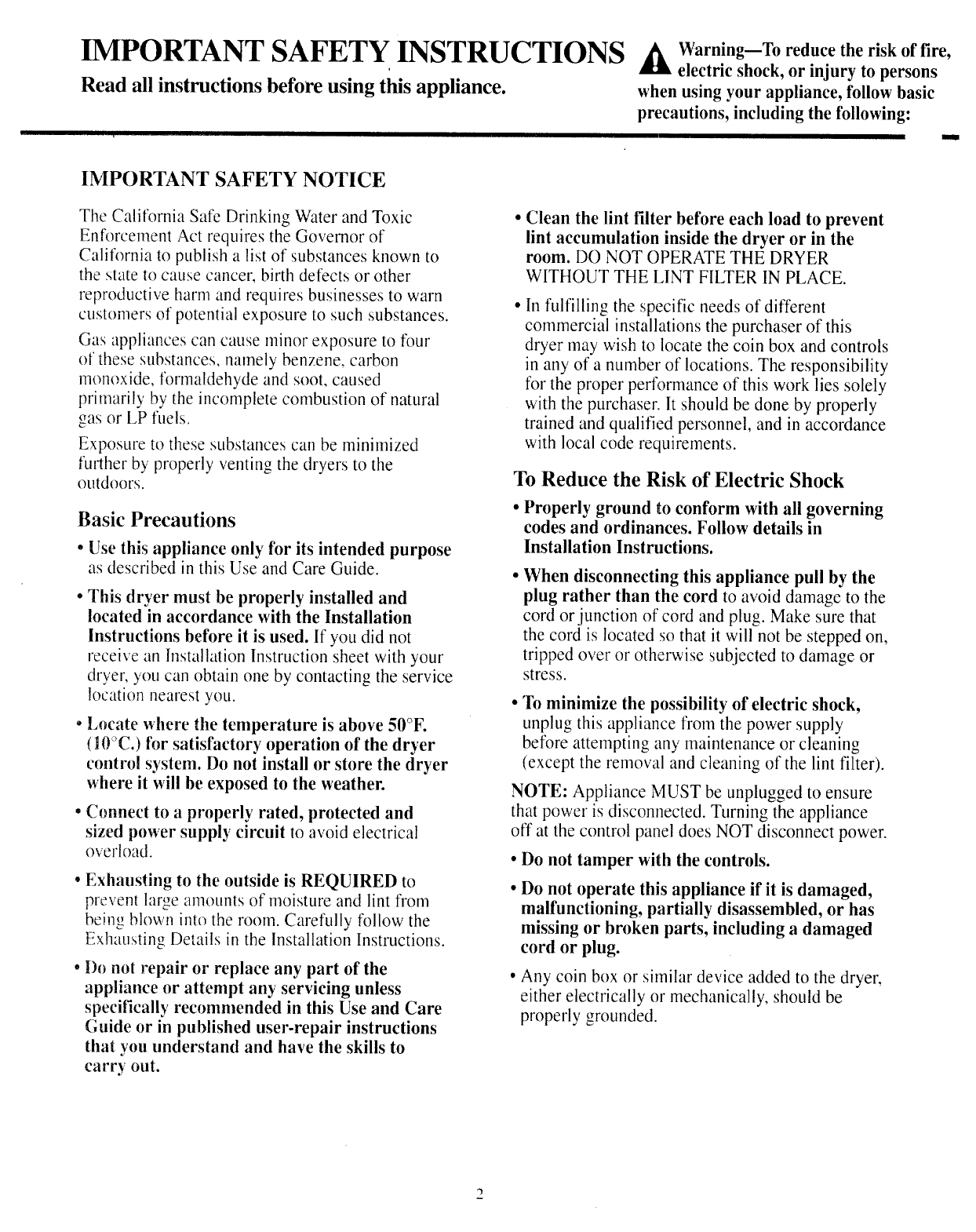 IMPORTANT SAFETY INSTRUCTIONS

Read all instructions before using this appliance.

Warning—To reduce the risk of fire, electric shock, or injury to persons when using your appliance, follow basic precautions, including the following:

IMPORTANT SAFETY NOTICE

The California Safe Drinking Water and Toxic Enforcement Act requires the Governor of California to publish a list of substances known to the state to cause cancer, birth defects or other reproductive harm and requires businesses to warn customers of potential exposure to such substances.

Gas appliances can cause minor exposure to four of these substances, namely benzene, carbon monoxide, formaldehyde and soot, caused primarily by the incomplete combustion of natural gas or LP fuels.

Exposure to these substances can be minimized further by properly venting the dryers to the outdoors.

Basic Precautions

• Use this appliance only for its intended purpose as described in this Use and Care Guide.

• This dryer must be properly installed and located in accordance with the Installation Instructions before it is used. If you did not receive an Installation Instruction sheet with your dryer, you can obtain one by contacting the service location nearest you.

• Locate where the temperature is above 50°F. (10°C.) for satisfactory operation of the dryer control system. Do not install or store the dryer where it will be exposed to the weather.

• Connect to a properly rated, protected and sized power supply circuit to avoid electrical overload.

• Exhausting to the outside is REQUIRED to prevent large amounts of moisture and lint from being blown into the room. Carefully follow the Exhausting Details in the Installation Instructions.

• Do not repair or replace any part of the appliance or attempt any servicing unless specifically recommended in this Use and Care Guide or in published user-repair instructions that you understand and have the skills to carry out.

• Clean the lint filter before each load to prevent lint accumulation inside the dryer or in the room. DO NOT OPERATE THE DRYER WITHOUT THE LINT FILTER IN PLACE.

• In fulfilling the specific needs of different commercial installations the purchaser of this dryer may wish to locate the coin box and controls in any of a number of locations. The responsibility for the proper performance of this work lies solely with the purchaser. It should be done by properly trained and qualified personnel, and in accordance with local code requirements.

To Reduce the Risk of Electric Shock

• Properly ground to conform with all governing codes and ordinances. Follow details in Installation Instructions.

• When disconnecting this appliance pull by the plug rather than the cord to avoid damage to the cord or junction of cord and plug. Make sure that the cord is located so that it will not be stepped on, tripped over or otherwise subjected to damage or stress.

• To minimize the possibility of electric shock, unplug this appliance from the power supply before attempting any maintenance or cleaning (except the removal and cleaning of the lint filter).

NOTE: Appliance MUST be unplugged to ensure that power is disconnected. Turning the appliance off at the control panel does NOT disconnect power.

• Do not tamper with the controls.

• Do not operate this appliance if it is damaged, malfunctioning, partially disassembled, or has missing or broken parts, including a damaged cord or plug.

• Any coin box or similar device added to the dryer, either electrically or mechanically, should be properly grounded.

2